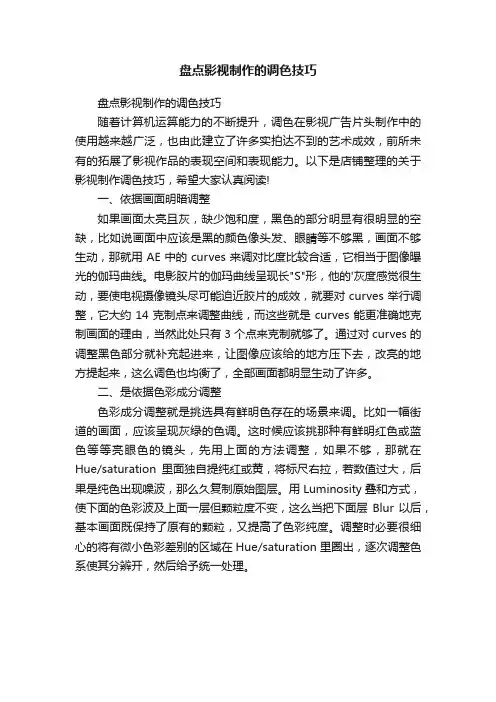 盘点影视制作的调色技巧

盘点影视制作的调色技巧

随着计算机运算能力的不断提升，调色在影视广告片头制作中的使用越来越广泛，也由此建立了许多实拍达不到的艺术成效，前所未有的拓展了影视作品的表现空间和表现能力。以下是店铺整理的关于影视制作调色技巧，希望大家认真阅读!

一、依据画面明暗调整

如果画面太亮且灰，缺少饱和度，黑色的部分明显有很明显的空缺，比如说画面中应该是黑的颜色像头发、眼睛等不够黑，画面不够生动，那就用 AE 中的 curves 来调对比度比较合适，它相当于图像曝光的伽玛曲线。电影胶片的伽玛曲线呈现长"S"形，他的'灰度感觉很生动，要使电视摄像镜头尽可能追近胶片的成效，就要对 curves 举行调整，它大约 14 克制点来调整曲线，而这些就是 curves 能更准确地克制画面的理由，当然此处只有 3 个点来克制就够了。通过对 curves 的调整黑色部分就补充起进来，让图像应该给的地方压下去，改亮的地方提起来，这么调色也均衡了，全部画面都明显生动了许多。

二、是依据色彩成分调整

色彩成分调整就是挑选具有鲜明色存在的场景来调。比如一幅街道的画面，应该呈现灰绿的色调。这时候应该挑那种有鲜明红色或蓝色等等亮眼色的镜头，先用上面的方法调整，如果不够，那就在 Hue/saturation 里面独自提纯红或黄，将标尺右拉，若数值过大，后果是纯色出现噪波，那么久复制原始图层。用 Luminosity 叠和方式，使下面的色彩波及上面一层但颗粒度不变，这么当把下面层 Blur 以后，基本画面既保持了原有的颗粒，又提高了色彩纯度。调整时必要很细心的将有微小色彩差别的区域在 Hue/saturation 里圈出，逐次调整色系使其分辨开，然后给予统一处理。